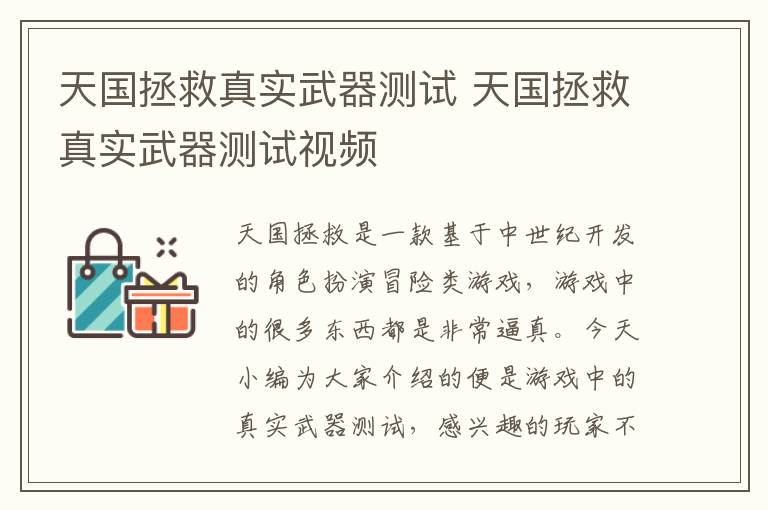 天国拯救真实武器测试 天国拯救真实武器测试视频

天国拯救是一款基于中世纪开发的角色扮演冒险类游戏，游戏中的很多东西都是非常逼真。今天小编为大家介绍的便是游戏中的真实武器测试，感兴趣的玩家不